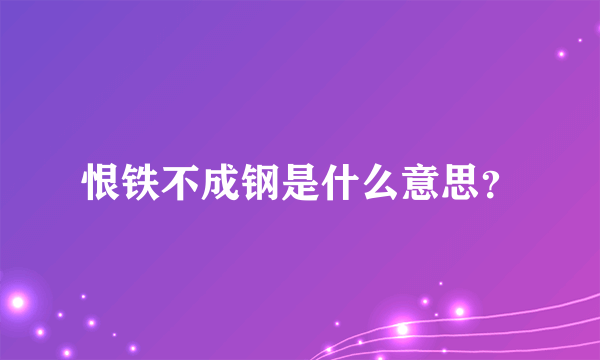 恨铁不成钢是什么意思？